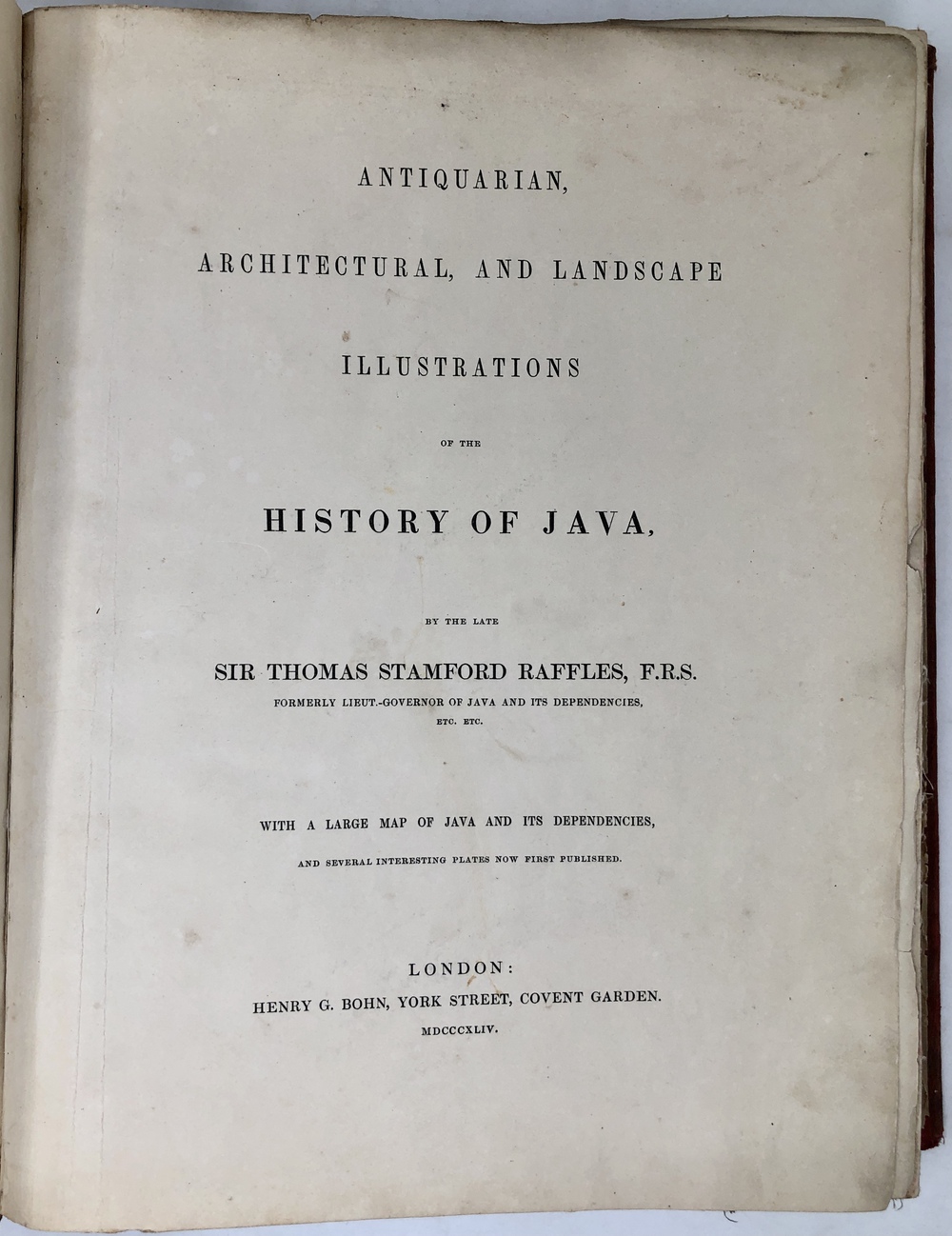 ANTIQUARIAN,

ARCHITECTURAL, AND LANDSCAPE

ILLUSTRATIONS

OF THE

HISTORY OF JAVA,

BY THE LATE

SIR THOMAS STAMFORD RAFFLES, F.R.S.

FORMERLY LIEUT.-GOVERNOR OF JAVA AND ITS DEPENDENCIES, ETC. ETC.

WITH A LARGE MAP OF JAVA AND ITS DEPENDENCIES,

AND SEVERAL INTERESTING PLATES NOW FIRST PUBLISHED.

LONDON:
HENRY G. BOHN, YORK STREET, COVENT GARDEN.
MDCCCXLIV.